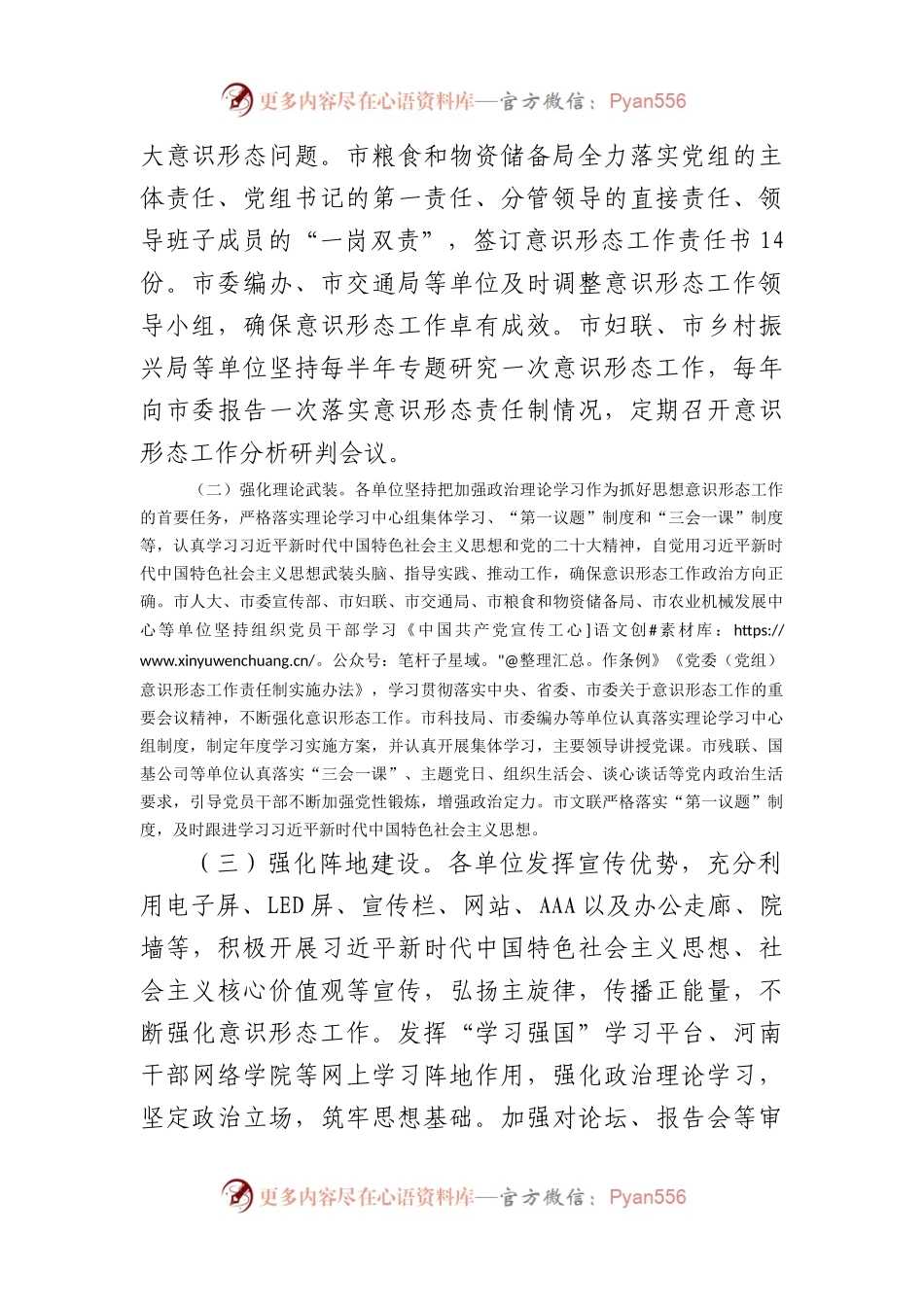 更多内容尽在心语资料库—官方微信：Pyan556

大意识形态问题。市粮食和物资储备局全力落实党组的主体责任、党组书记的第一责任、分管领导的直接责任、领导班子成员的“一岗双责”，签订意识形态工作责任书14份。市委编办、市交通局等单位及时调整意识形态工作领导小组，确保意识形态工作卓有成效。市妇联、市乡村振兴局等单位坚持每半年专题研究一次意识形态工作，每年向市委报告一次落实意识形态责任制情况，定期召开意识形态工作分析研判会议。

（二）强化理论武装。各单位坚持把加强政治理论学习作为抓好思想意识形态工作的首要任务，严格落实理论学习中心组集体学习、“第一议题”制度和“三会一课”制度等，认真学习习近平新时代中国特色社会主义思想和党的二十大精神，自觉用习近平新时代中国特色社会主义思想武装头脑、指导实践、推动工作，确保意识形态工作政治方向正确。市人大、市委宣传部、市妇联、市交通局、市粮食和物资储备局、市农业机械发展中心等单位坚持组织党员干部学习《中国共产党宣传工心]语文创#素材库：https://www.xinyuwenchuang.cn/。公众号：笔杆子星域。"@整理汇总。作条例》《党委（党组）意识形态工作责任制实施办法》，学习贯彻落实中央、省委、市委关于意识形态工作的重要会议精神，不断强化意识形态工作。市科技局、市委编办等单位认真落实理论学习中心组制度，制定年度学习实施方案，并认真开展集体学习，主要领导讲授党课。市残联、国基公司等单位认真落实“三会一课”、主题党日、组织生活会、谈心谈话等党内政治生活要求，引导党员干部不断加强党性锻炼，增强政治定力。市文联严格落实“第一议题”制度，及时跟进学习习近平新时代中国特色社会主义思想。

（三）强化阵地建设。各单位发挥宣传优势，充分利用电子屏、LED屏、宣传栏、网站、AAA以及办公走廊、院墙等，积极开展习近平新时代中国特色社会主义思想、社会主义核心价值观等宣传，弘扬主旋律，传播正能量，不断强化意识形态工作。发挥“学习强国”学习平台、河南干部网络学院等网上学习阵地作用，强化政治理论学习，坚定政治立场，筑牢思想基础。加强对论坛、报告会等审

更多内容尽在心语资料库—官方微信：Pyan556